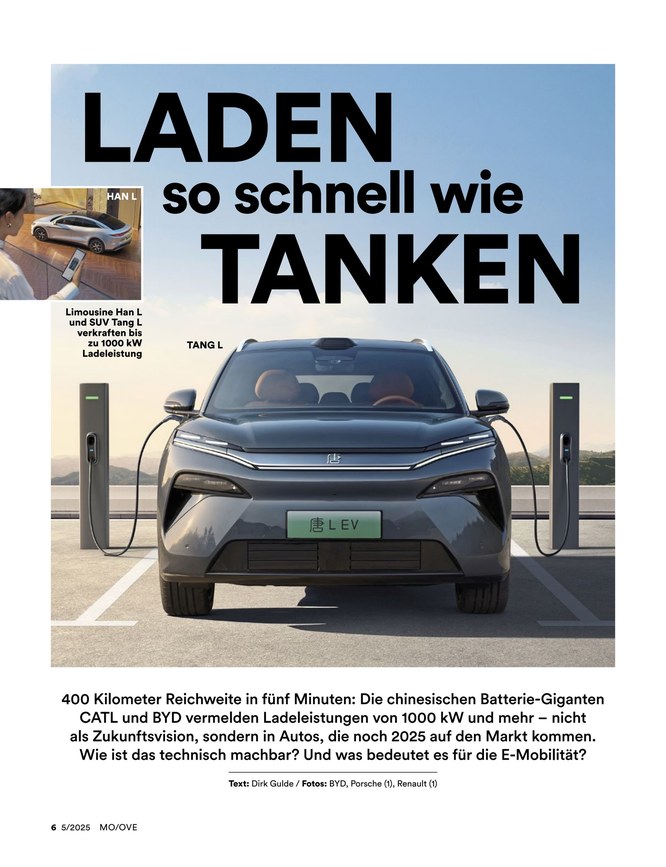 LADEN so schnell wie TANKEN

HAN L

Limousine Han L und SUV Tang L verkraften bis zu 1000 kW Ladeleistung

TANG L

唐 L EV

400 Kilometer Reichweite in fünf Minuten: Die chinesischen Batterie-Giganten CATL und BYD vermelden Ladeleistungen von 1000 kW und mehr – nicht als Zukunftsvision, sondern in Autos, die noch 2025 auf den Markt kommen. Wie ist das technisch machbar? Und was bedeutet es für die E-Mobilität?

Text: Dirk Gulde / Fotos: BYD, Porsche (1), Renault (1)

6 5/2025 MO/OVE